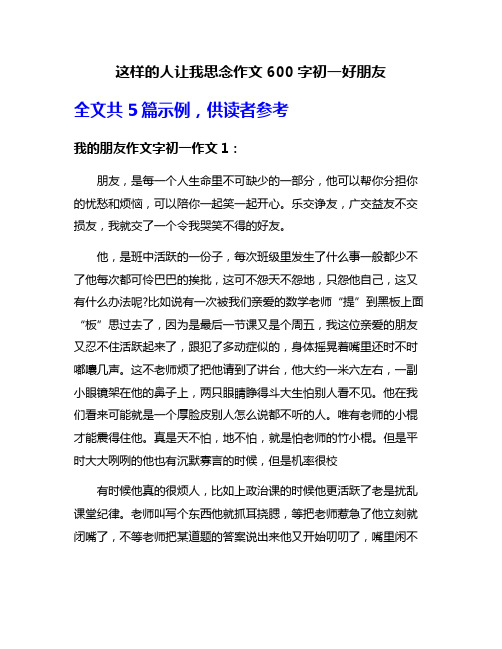 这样的人让我思念作文 600 字初一好朋友

全文共 5 篇示例，供读者参考

我的朋友作文字初一作文 1：

朋友，是每一个人生命里不可缺少的一部分，他可以帮你分担你的忧愁和烦恼，可以陪你一起笑一起开心。乐交诤友，广交益友不交损友，我就交了一个令我哭笑不得的好友。

他，是班中活跃的一份子，每次班级里发生了什么事一般都少不了他每次都可怜巴巴的挨批，这可不怨天不怨地，只怨他自己，这又有什么办法呢?比如说有一次被我们亲爱的数学老师“提”到黑板上面“板”思过去了，因为是最后一节课又是个周五，我这位亲爱的朋友又忍不住活跃起来了，跟犯了多动症似的，身体摇晃着嘴里还时不时嘟囔几声。这不老师烦了把他请到了讲台，他大约一米六左右，一副小眼镜架在他的鼻子上，两只眼睛睁得斗大生怕别人看不见。他在我们看来可能就是一个厚脸皮别人怎么说都不听的人。唯有老师的小棍才能震得住他。真是天不怕，地不怕，就是怕老师的竹小棍。但是平时大大咧咧的他也有沉默寡言的时候，但是机率很校

有时候他真的很烦人，比如上政治课的时候他更活跃了老是扰乱课堂纪律。老师叫写个东西他就抓耳挠腮，等把老师惹急了他立刻就闭嘴了，不等老师把某道题的答案说出来他又开始叨叨了，嘴里闲不